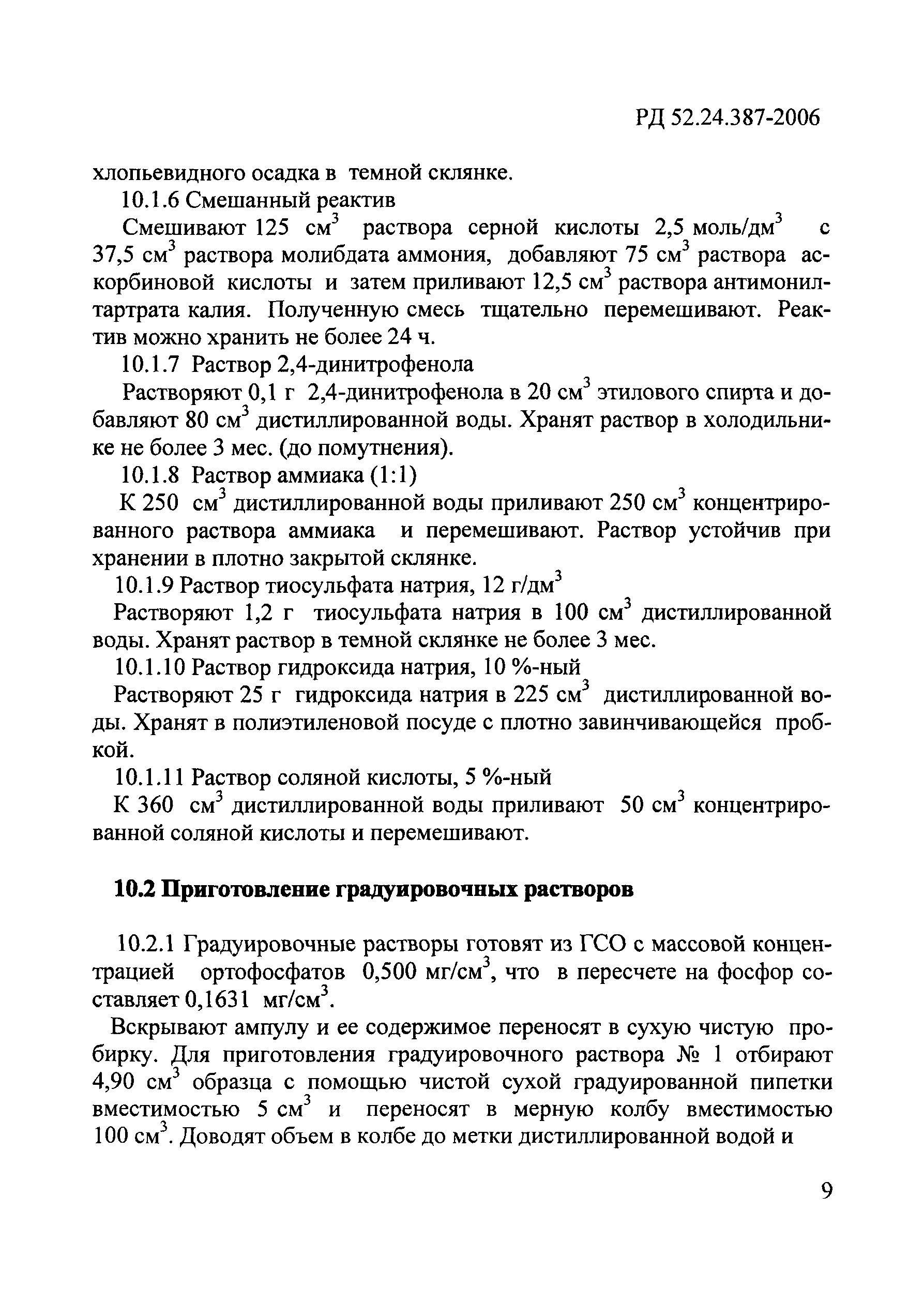 РД 52.24.387-2006

хлопьевидного осадка в темной склянке.

10.1.6 Смешанный реактив

Смешивают 125 см$^3$ раствора серной кислоты 2,5 моль/дм$^3$ с 37,5 см$^3$ раствора молибдата аммония, добавляют 75 см$^3$ раствора аскорбиновой кислоты и затем приливают 12,5 см$^3$ раствора антимонилтартрата калия. Полученную смесь тщательно перемешивают. Реактив можно хранить не более 24 ч.

10.1.7 Раствор 2,4-динитрофенола

Растворяют 0,1 г 2,4-динитрофенола в 20 см$^3$ этилового спирта и добавляют 80 см$^3$ дистиллированной воды. Хранят раствор в холодильнике не более 3 мес. (до помутнения).

10.1.8 Раствор аммиака (1:1)

К 250 см$^3$ дистиллированной воды приливают 250 см$^3$ концентрированного раствора аммиака и перемешивают. Раствор устойчив при хранении в плотно закрытой склянке.

10.1.9 Раствор тиосульфата натрия, 12 г/дм$^3$

Растворяют 1,2 г тиосульфата натрия в 100 см$^3$ дистиллированной воды. Хранят раствор в темной склянке не более 3 мес.

10.1.10 Раствор гидроксида натрия, 10 %-ный

Растворяют 25 г гидроксида натрия в 225 см$^3$ дистиллированной воды. Хранят в полиэтиленовой посуде с плотно завинчивающейся пробкой.

10.1.11 Раствор соляной кислоты, 5 %-ный

К 360 см$^3$ дистиллированной воды приливают 50 см$^3$ концентрированной соляной кислоты и перемешивают.

10.2 Приготовление градуировочных растворов

10.2.1 Градуировочные растворы готовят из ГСО с массовой концентрацией ортофосфатов 0,500 мг/см$^3$, что в пересчете на фосфор составляет 0,1631 мг/см$^3$.

Вскрывают ампулу и ее содержимое переносят в сухую чистую пробирку. Для приготовления градуировочного раствора № 1 отбирают 4,90 см$^3$ образца с помощью чистой сухой градуированной пипетки вместимостью 5 см$^3$ и переносят в мерную колбу вместимостью 100 см$^3$. Доводят объем в колбе до метки дистиллированной водой и

9